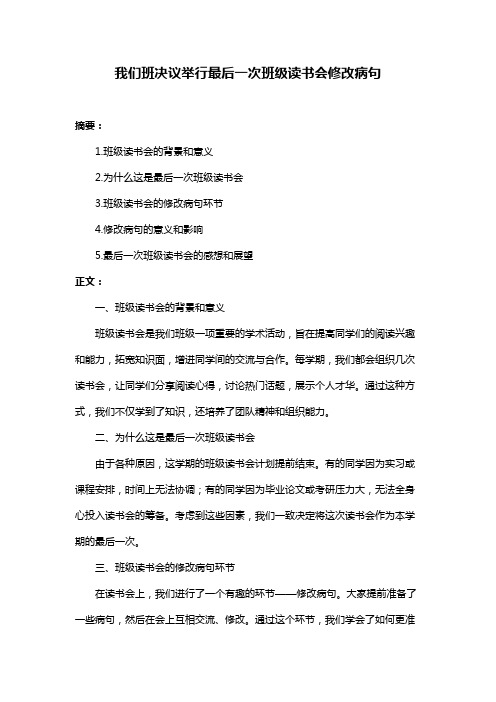 我们班决议举行最后一次班级读书会修改病句

摘要：

1.班级读书会的背景和意义

2.为什么这是最后一次班级读书会

3.班级读书会的修改病句环节

4.修改病句的意义和影响

5.最后一次班级读书会的感想和展望

正文：

一、班级读书会的背景和意义

班级读书会是我们班级一项重要的学术活动，旨在提高同学们的阅读兴趣和能力，拓宽知识面，增进同学间的交流与合作。每学期，我们都会组织几次读书会，让同学们分享阅读心得，讨论热门话题，展示个人才华。通过这种方式，我们不仅学到了知识，还培养了团队精神和组织能力。

二、为什么这是最后一次班级读书会

由于各种原因，这学期的班级读书会计划提前结束。有的同学因为实习或课程安排，时间上无法协调；有的同学因为毕业论文或考研压力大，无法全身心投入读书会的筹备。考虑到这些因素，我们一致决定将这次读书会作为本学期的最后一次。

三、班级读书会的修改病句环节

在读书会上，我们进行了一个有趣的环节——修改病句。大家提前准备了一些病句，然后在会上互相交流、修改。通过这个环节，我们学会了如何更准